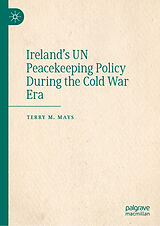 Ireland's UN Peacekeeping Policy During the Cold War Era

TERRY M. MAYS

palgrave
macmillan